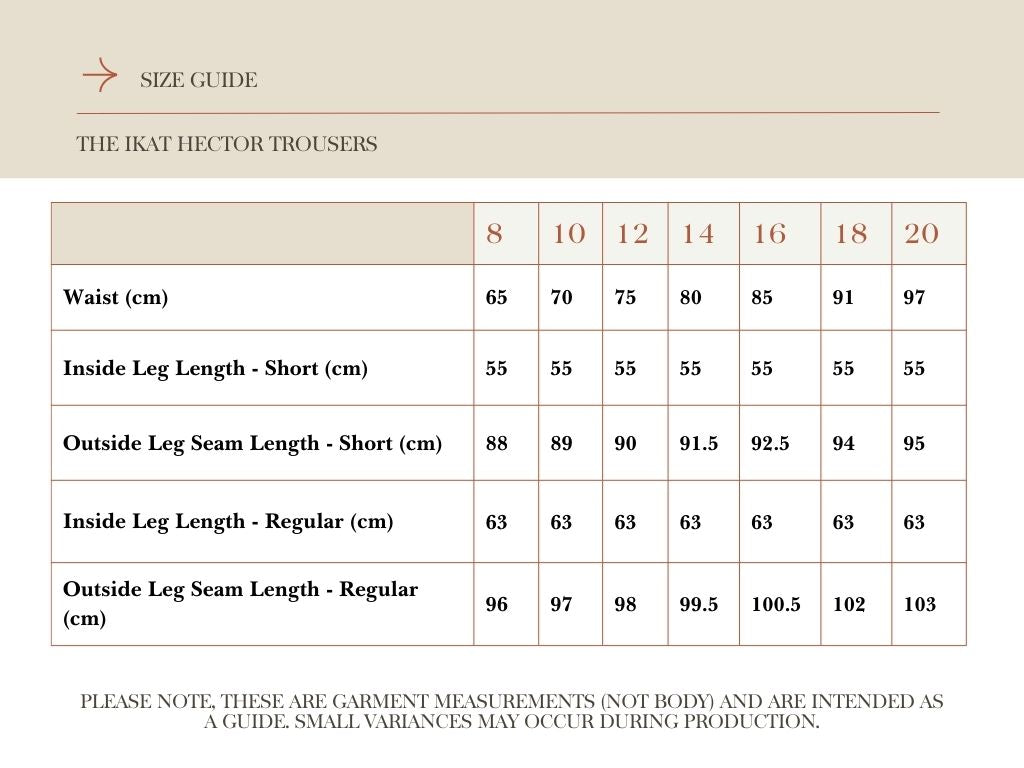 SIZE GUIDE

THE IKAT HECTOR TROUSERS

| | 8 | 10 | 12 | 14 | 16 | 18 | 20 |
|---|---|---|---|---|---|---|---|
| Waist (cm) | 65 | 70 | 75 | 80 | 85 | 91 | 97 |
| Inside Leg Length - Short (cm) | 55 | 55 | 55 | 55 | 55 | 55 | 55 |
| Outside Leg Seam Length - Short (cm) | 88 | 89 | 90 | 91.5 | 92.5 | 94 | 95 |
| Inside Leg Length - Regular (cm) | 63 | 63 | 63 | 63 | 63 | 63 | 63 |
| Outside Leg Seam Length - Regular (cm) | 96 | 97 | 98 | 99.5 | 100.5 | 102 | 103 |

PLEASE NOTE, THESE ARE GARMENT MEASUREMENTS (NOT BODY) AND ARE INTENDED AS A GUIDE. SMALL VARIANCES MAY OCCUR DURING PRODUCTION.